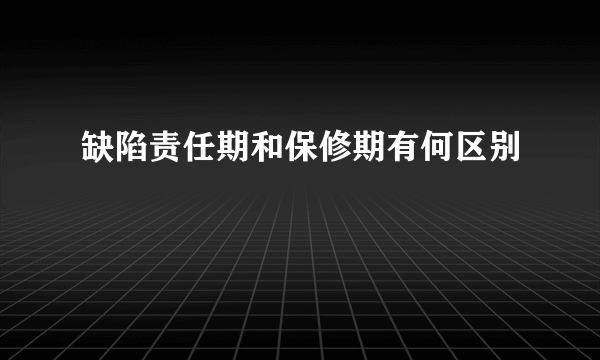 缺陷责任期和保修期有何区别